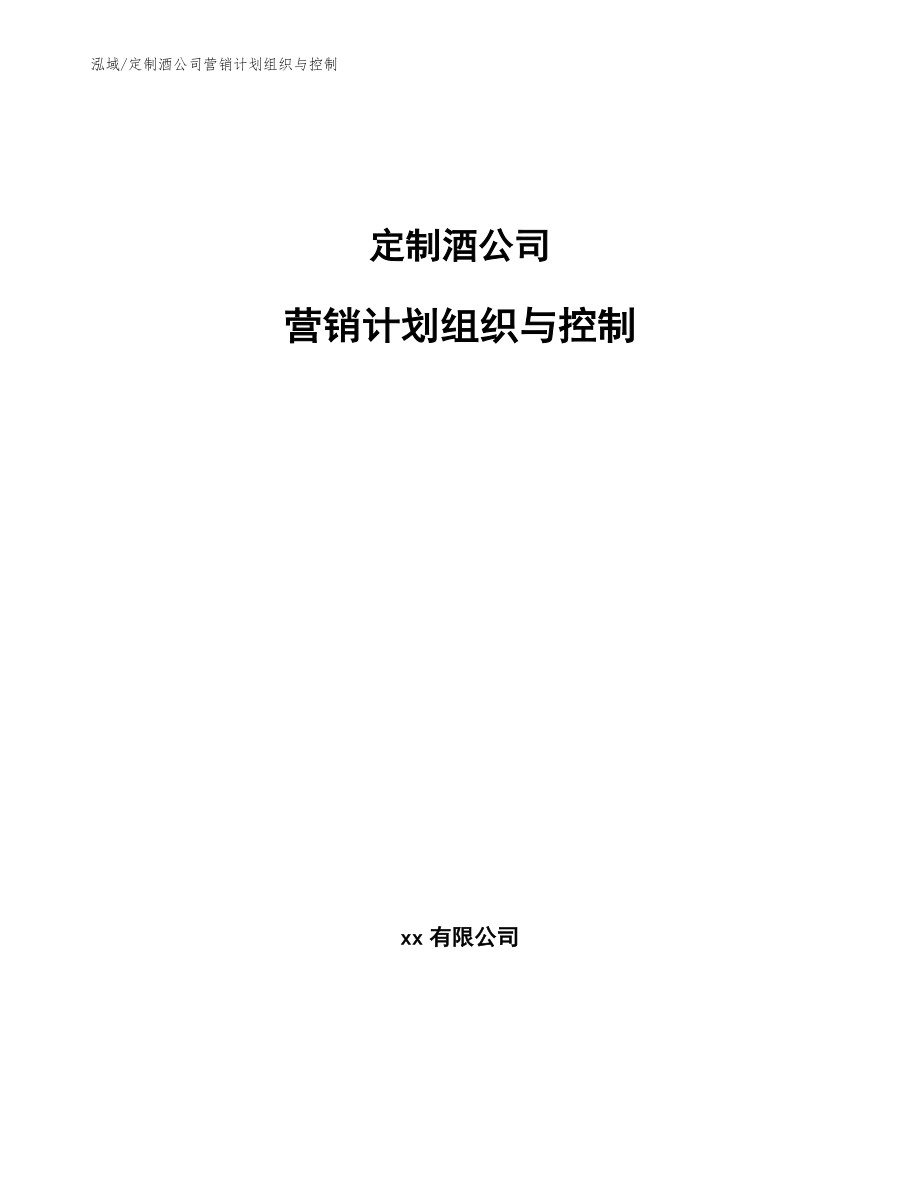 泓域/定制酒公司营销计划组织与控制

定制酒公司

营销计划组织与控制

xx 有限公司